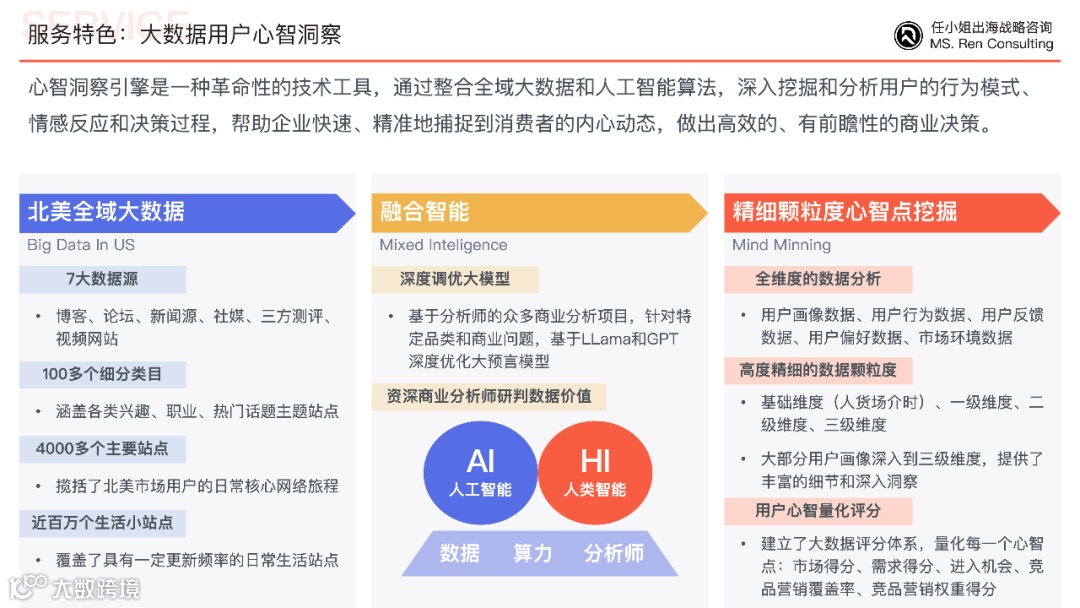 SERVICE
服务特色：大数据用户心智洞察

任小姐出海战略咨询
MS. Ren Consulting

心智洞察引擎是一种革命性的技术工具，通过整合全域大数据和人工智能算法，深入挖掘和分析用户的行为模式、情感反应和决策过程，帮助企业快速、精准地捕捉到消费者的内心动态，做出高效的、有前瞻性的商业决策。

北美全域大数据
Big Data In US

7大数据源
• 博客、论坛、新闻源、社媒、三方测评、视频网站

100多个细分类目
• 涵盖各类兴趣、职业、热门话题主题站点

4000多个主要站点
• 揽括了北美市场用户的日常核心网络旅程

近百万个生活小站点
• 覆盖了具有一定更新频率的日常生活站点

融合智能
Mixed Inteligence

深度调优大模型
• 基于分析师的众多商业分析项目，针对特定品类和商业问题，基于LLama和GPT深度优化大预言模型

资深商业分析师研判数据价值

AI
人工智能

HI
人类智能

数据　算力　分析师

精细颗粒度心智点挖掘
Mind Minning

全维度的数据分析
• 用户画像数据、用户行为数据、用户反馈数据、用户偏好数据、市场环境数据

高度精细的数据颗粒度
• 基础维度（人货场介时）、一级维度、二级维度、三级维度
• 大部分用户画像深入到三级维度，提供了丰富的细节和深入洞察

用户心智量化评分
• 建立了大数据评分体系，量化每一个心智点：市场得分、需求得分、进入机会、竞品营销覆盖率、竞品营销权重得分

大数跨境